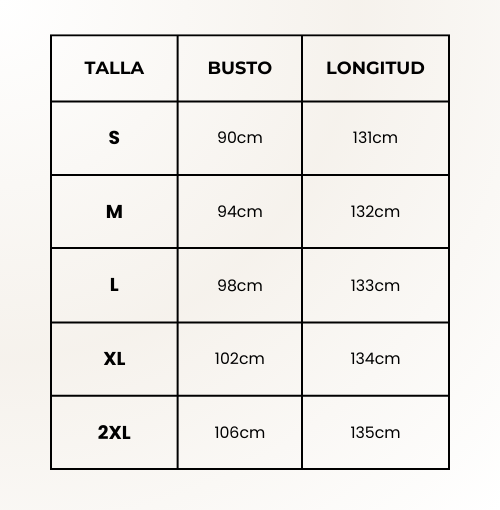 | TALLA | BUSTO | LONGITUD |
|---|---|---|
| S | 90cm | 131cm |
| M | 94cm | 132cm |
| L | 98cm | 133cm |
| XL | 102cm | 134cm |
| 2XL | 106cm | 135cm |